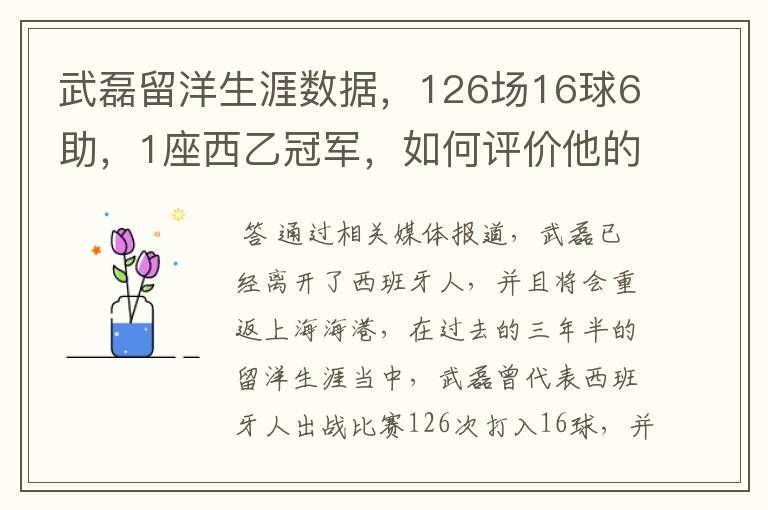 武磊留洋生涯数据，126场16球6助，1座西乙冠军，如何评价他的

答 通过相关媒体报道，武磊已经离开了西班牙人，并且将会重返上海海港，在过去的三年半的留洋生涯当中，武磊曾代表西班牙人出战比赛126次打入16球，并